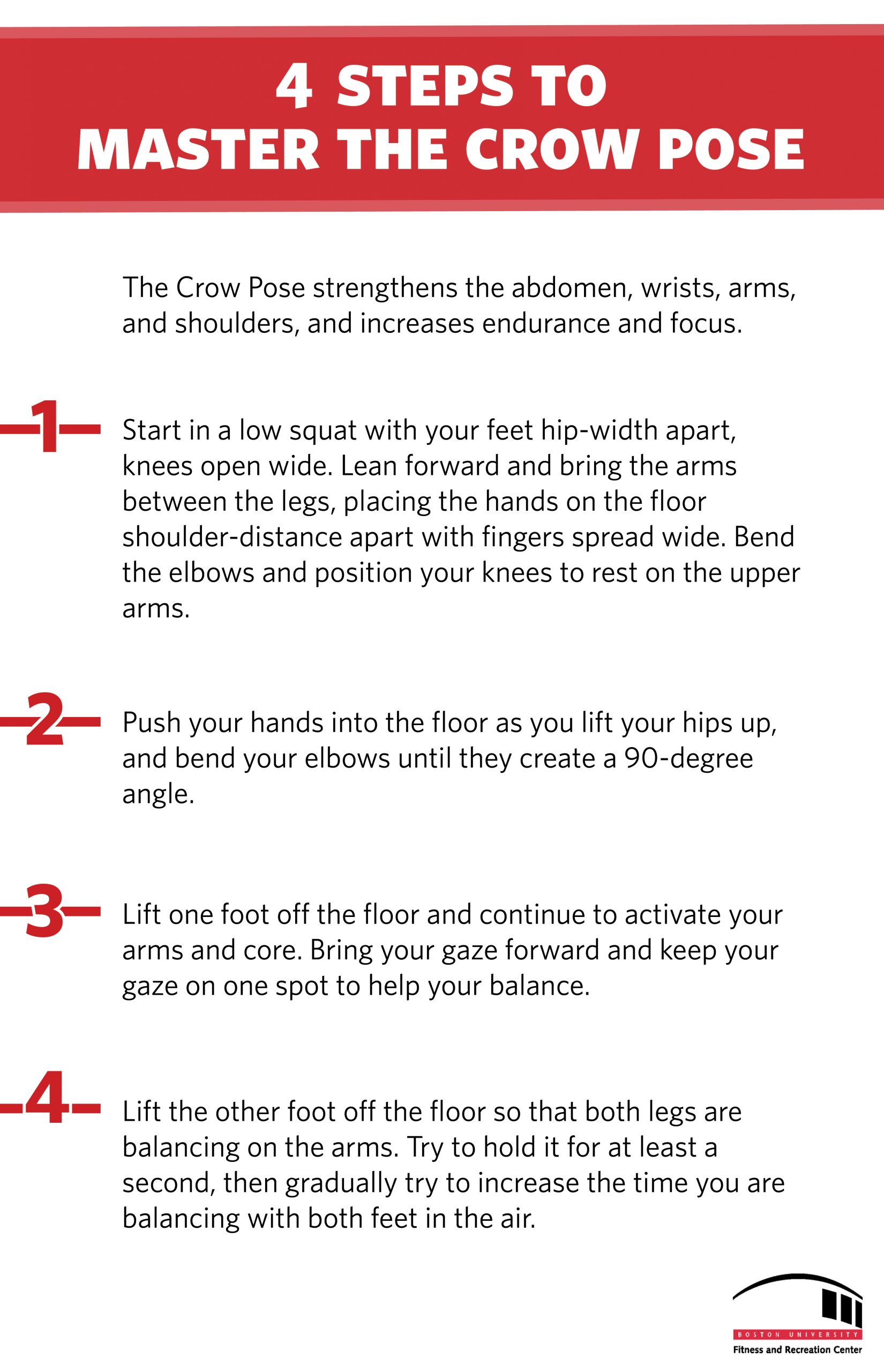 4 STEPS TO
MASTER THE CROW POSE

The Crow Pose strengthens the abdomen, wrists, arms, and shoulders, and increases endurance and focus.

1

Start in a low squat with your feet hip-width apart, knees open wide. Lean forward and bring the arms between the legs, placing the hands on the floor shoulder-distance apart with fingers spread wide. Bend the elbows and position your knees to rest on the upper arms.

2

Push your hands into the floor as you lift your hips up, and bend your elbows until they create a 90-degree angle.

3

Lift one foot off the floor and continue to activate your arms and core. Bring your gaze forward and keep your gaze on one spot to help your balance.

4

Lift the other foot off the floor so that both legs are balancing on the arms. Try to hold it for at least a second, then gradually try to increase the time you are balancing with both feet in the air.

BOSTON UNIVERSITY
Fitness and Recreation Center